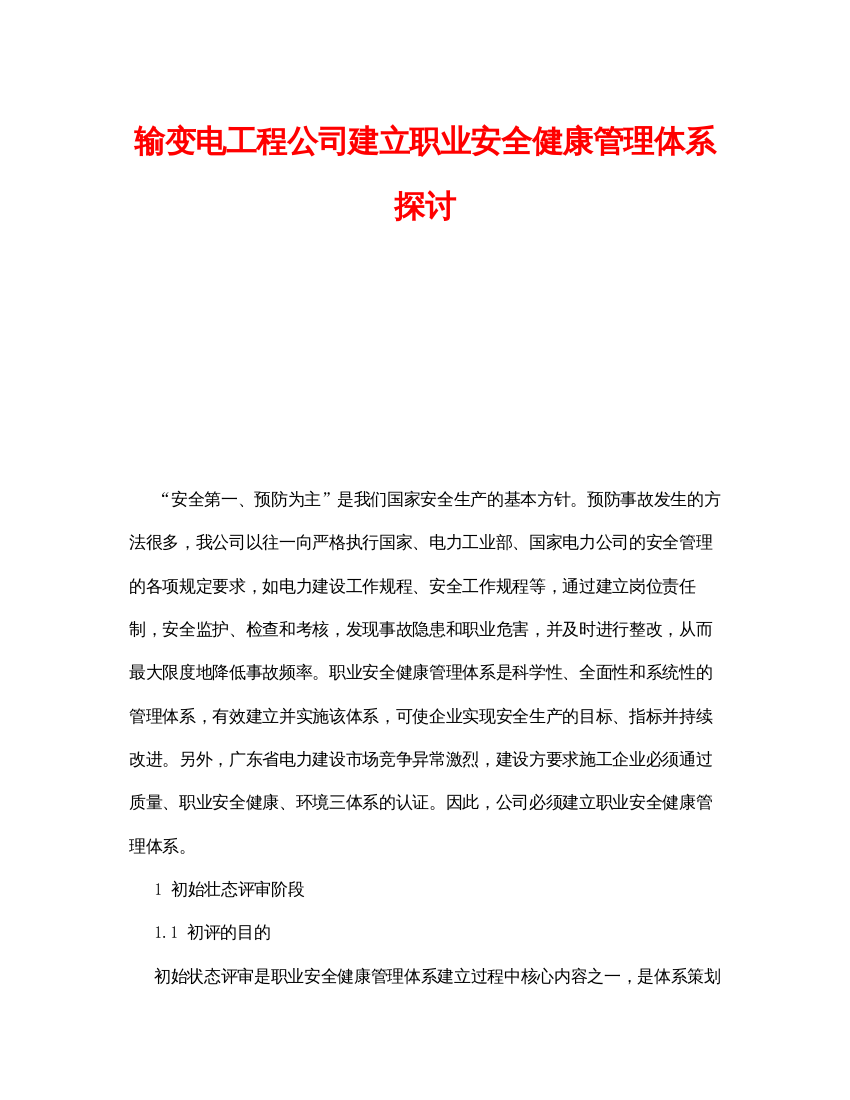 输变电工程公司建立职业安全健康管理体系探讨

“安全第一、预防为主”是我们国家安全生产的基本方针。预防事故发生的方法很多，我公司以往一向严格执行国家、电力工业部、国家电力公司的安全管理的各项规定要求，如电力建设工作规程、安全工作规程等，通过建立岗位责任制，安全监护、检查和考核，发现事故隐患和职业危害，并及时进行整改，从而最大限度地降低事故频率。职业安全健康管理体系是科学性、全面性和系统性的管理体系，有效建立并实施该体系，可使企业实现安全生产的目标、指标并持续改进。另外，广东省电力建设市场竞争异常激烈，建设方要求施工企业必须通过质量、职业安全健康、环境三体系的认证。因此，公司必须建立职业安全健康管理体系。

1 初始壮态评审阶段

1.1 初评的目的

初始状态评审是职业安全健康管理体系建立过程中核心内容之一，是体系策划